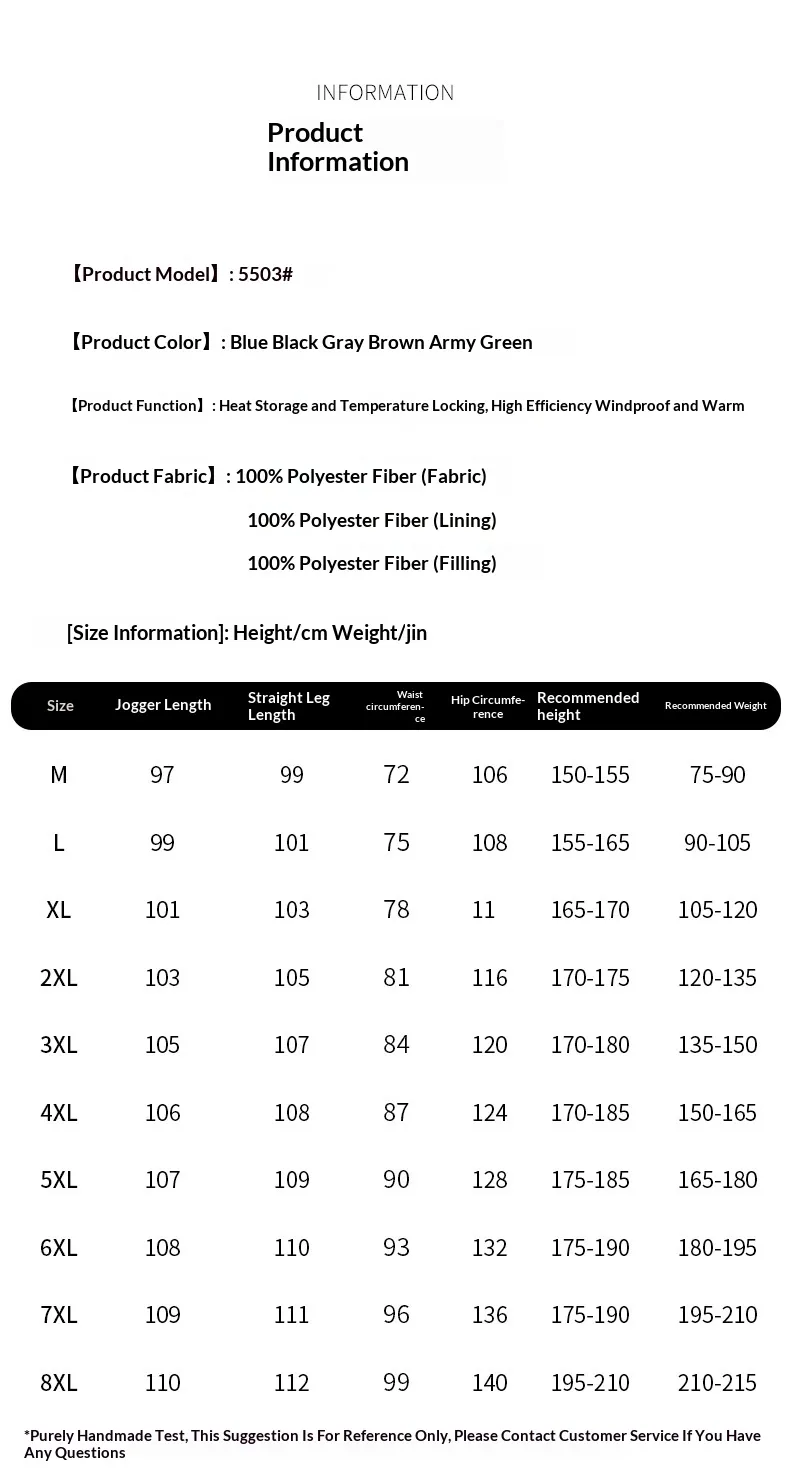 INFORMATION

Product Information

【Product Model】: 5503#

【Product Color】: Blue Black Gray Brown Army Green

【Product Function】: Heat Storage and Temperature Locking, High Efficiency Windproof and Warm

【Product Fabric】: 100% Polyester Fiber (Fabric)
100% Polyester Fiber (Lining)
100% Polyester Fiber (Filling)

[Size Information]: Height/cm Weight/jin

| Size | Jogger Length | Straight Leg Length | Waist circumference | Hip Circumference | Recommended height | Recommended Weight |
|---|---|---|---|---|---|---|
| M | 97 | 99 | 72 | 106 | 150-155 | 75-90 |
| L | 99 | 101 | 75 | 108 | 155-165 | 90-105 |
| XL | 101 | 103 | 78 | 11 | 165-170 | 105-120 |
| 2XL | 103 | 105 | 81 | 116 | 170-175 | 120-135 |
| 3XL | 105 | 107 | 84 | 120 | 170-180 | 135-150 |
| 4XL | 106 | 108 | 87 | 124 | 170-185 | 150-165 |
| 5XL | 107 | 109 | 90 | 128 | 175-185 | 165-180 |
| 6XL | 108 | 110 | 93 | 132 | 175-190 | 180-195 |
| 7XL | 109 | 111 | 96 | 136 | 175-190 | 195-210 |
| 8XL | 110 | 112 | 99 | 140 | 195-210 | 210-215 |

*Purely Handmade Test, This Suggestion Is For Reference Only, Please Contact Customer Service If You Have Any Questions